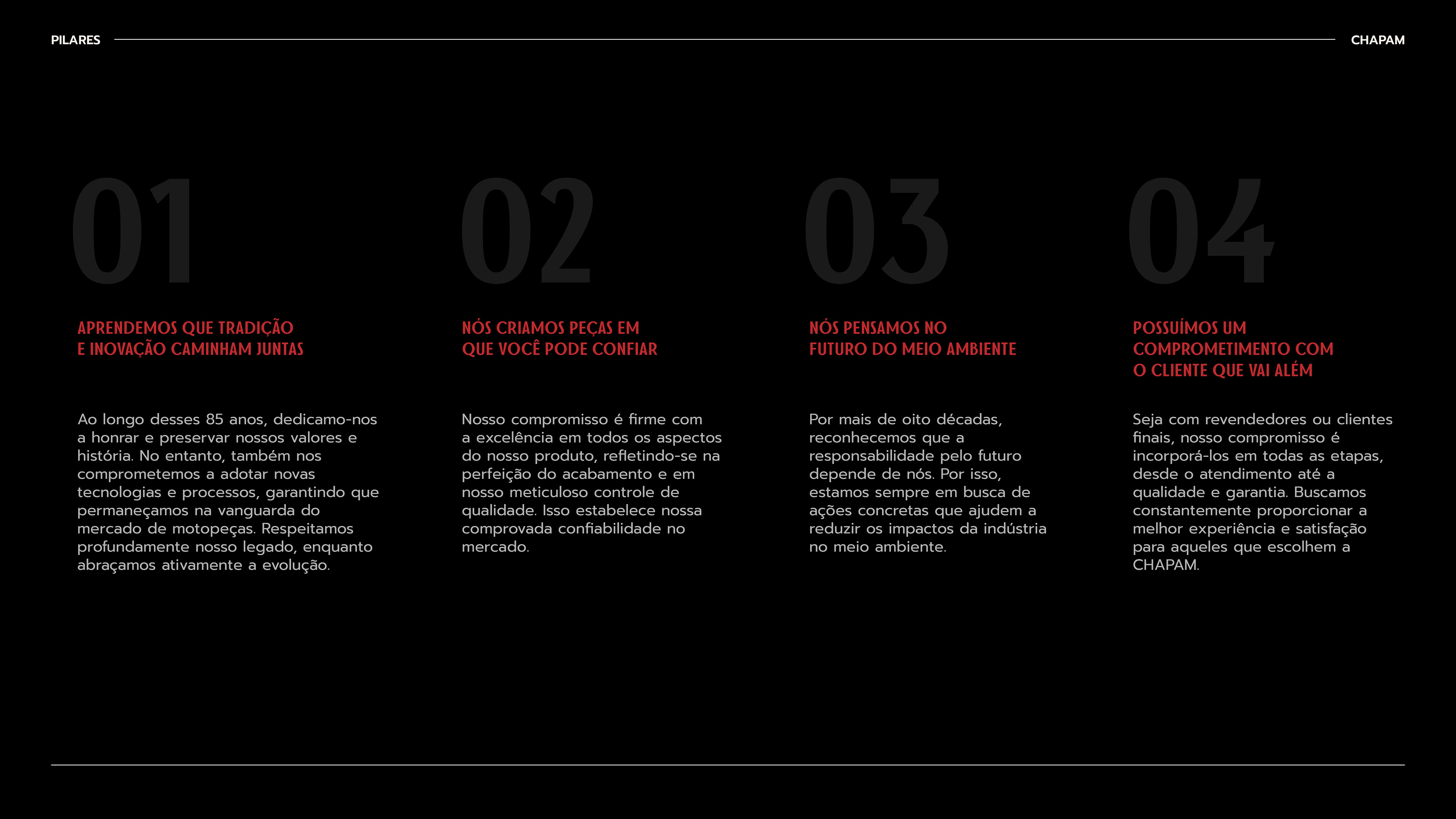 PILARES

CHAPAM

01

APRENDEMOS QUE TRADIÇÃO E INOVAÇÃO CAMINHAM JUNTAS

Ao longo desses 85 anos, dedicamo-nos a honrar e preservar nossos valores e história. No entanto, também nos comprometemos a adotar novas tecnologias e processos, garantindo que permaneçamos na vanguarda do mercado de motopeças. Respeitamos profundamente nosso legado, enquanto abraçamos ativamente a evolução.

02

NÓS CRIAMOS PEÇAS EM QUE VOCÊ PODE CONFIAR

Nosso compromisso é firme com a excelência em todos os aspectos do nosso produto, refletindo-se na perfeição do acabamento e em nosso meticuloso controle de qualidade. Isso estabelece nossa comprovada confiabilidade no mercado.

03

NÓS PENSAMOS NO FUTURO DO MEIO AMBIENTE

Por mais de oito décadas, reconhecemos que a responsabilidade pelo futuro depende de nós. Por isso, estamos sempre em busca de ações concretas que ajudem a reduzir os impactos da indústria no meio ambiente.

04

POSSUÍMOS UM COMPROMETIMENTO COM O CLIENTE QUE VAI ALÉM

Seja com revendedores ou clientes finais, nosso compromisso é incorporá-los em todas as etapas, desde o atendimento até a qualidade e garantia. Buscamos constantemente proporcionar a melhor experiência e satisfação para aqueles que escolhem a CHAPAM.